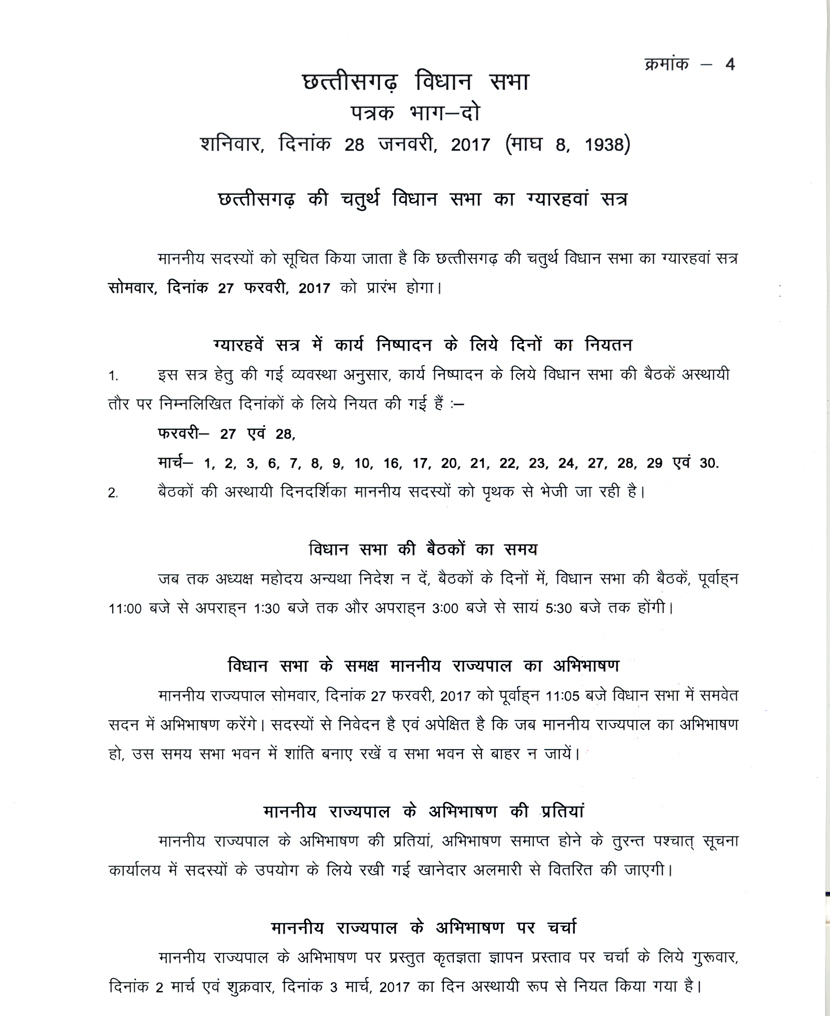 क्रमांक – 4

छत्तीसगढ़ विधान सभा
पत्रक भाग–दो
शनिवार, दिनांक 28 जनवरी, 2017 (माघ 8, 1938)

छत्तीसगढ़ की चतुर्थ विधान सभा का ग्यारहवां सत्र

माननीय सदस्यों को सूचित किया जाता है कि छत्तीसगढ़ की चतुर्थ विधान सभा का ग्यारहवां सत्र सोमवार, दिनांक 27 फरवरी, 2017 को प्रारंभ होगा।

ग्यारहवें सत्र में कार्य निष्पादन के लिये दिनों का नियतन

1. इस सत्र हेतु की गई व्यवस्था अनुसार, कार्य निष्पादन के लिये विधान सभा की बैठकें अस्थायी तौर पर निम्नलिखित दिनांकों के लिये नियत की गई हैं :–

फरवरी– 27 एवं 28,

मार्च– 1, 2, 3, 6, 7, 8, 9, 10, 16, 17, 20, 21, 22, 23, 24, 27, 28, 29 एवं 30.

2. बैठकों की अस्थायी दिनदर्शिका माननीय सदस्यों को पृथक से भेजी जा रही है।

विधान सभा की बैठकों का समय

जब तक अध्यक्ष महोदय अन्यथा निदेश न दें, बैठकों के दिनों में, विधान सभा की बैठकें, पूर्वाह्न 11:00 बजे से अपराह्न 1:30 बजे तक और अपराह्न 3:00 बजे से सायं 5:30 बजे तक होंगी।

विधान सभा के समक्ष माननीय राज्यपाल का अभिभाषण

माननीय राज्यपाल सोमवार, दिनांक 27 फरवरी, 2017 को पूर्वाह्न 11:05 बजे विधान सभा में समवेत सदन में अभिभाषण करेंगे। सदस्यों से निवेदन है एवं अपेक्षित है कि जब माननीय राज्यपाल का अभिभाषण हो, उस समय सभा भवन में शांति बनाए रखें व सभा भवन से बाहर न जायें।

माननीय राज्यपाल के अभिभाषण की प्रतियां

माननीय राज्यपाल के अभिभाषण की प्रतियां, अभिभाषण समाप्त होने के तुरन्त पश्चात् सूचना कार्यालय में सदस्यों के उपयोग के लिये रखी गई खानेदार अलमारी से वितरित की जाएगी।

माननीय राज्यपाल के अभिभाषण पर चर्चा

माननीय राज्यपाल के अभिभाषण पर प्रस्तुत कृतज्ञता ज्ञापन प्रस्ताव पर चर्चा के लिये गुरूवार, दिनांक 2 मार्च एवं शुक्रवार, दिनांक 3 मार्च, 2017 का दिन अस्थायी रूप से नियत किया गया है।